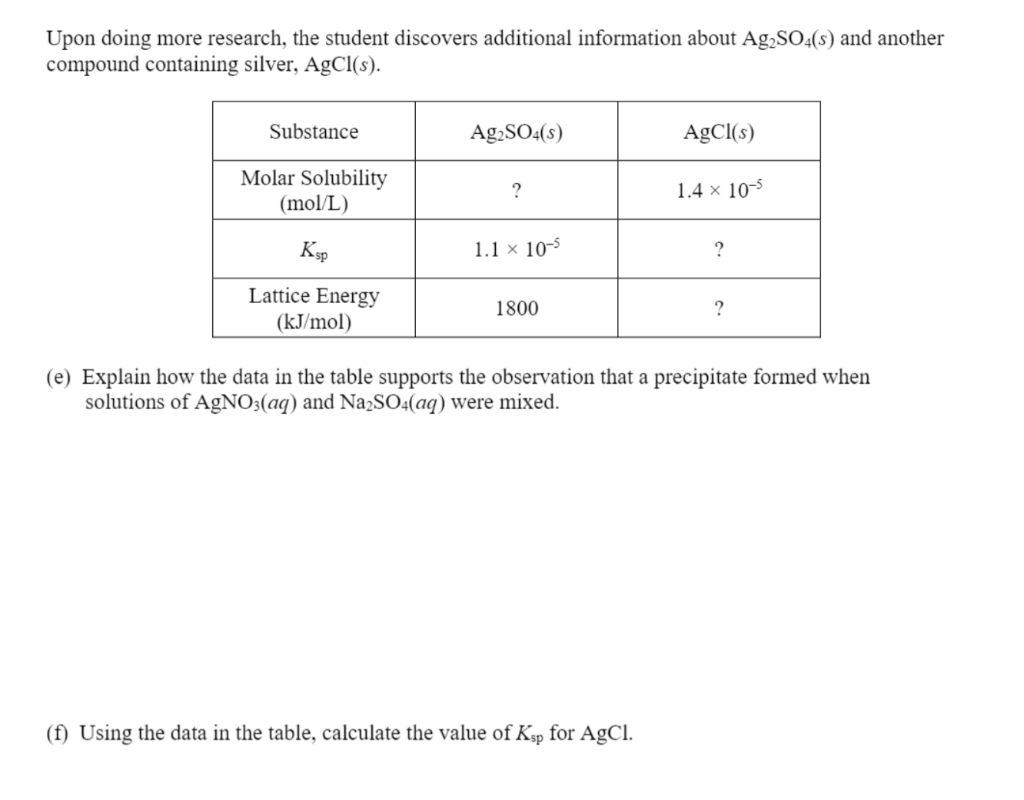 Upon doing more research, the student discovers additional information about $Ag_2SO_4(s)$ and another compound containing silver, $AgCl(s)$.

| Substance | $Ag_2SO_4(s)$ | $AgCl(s)$ |
|---|---|---|
| Molar Solubility (mol/L) | ? | $1.4 \times 10^{-5}$ |
| $K_{sp}$ | $1.1 \times 10^{-5}$ | ? |
| Lattice Energy (kJ/mol) | 1800 | ? |

(e) Explain how the data in the table supports the observation that a precipitate formed when solutions of $AgNO_3(aq)$ and $Na_2SO_4(aq)$ were mixed.

(f) Using the data in the table, calculate the value of $K_{sp}$ for AgCl.